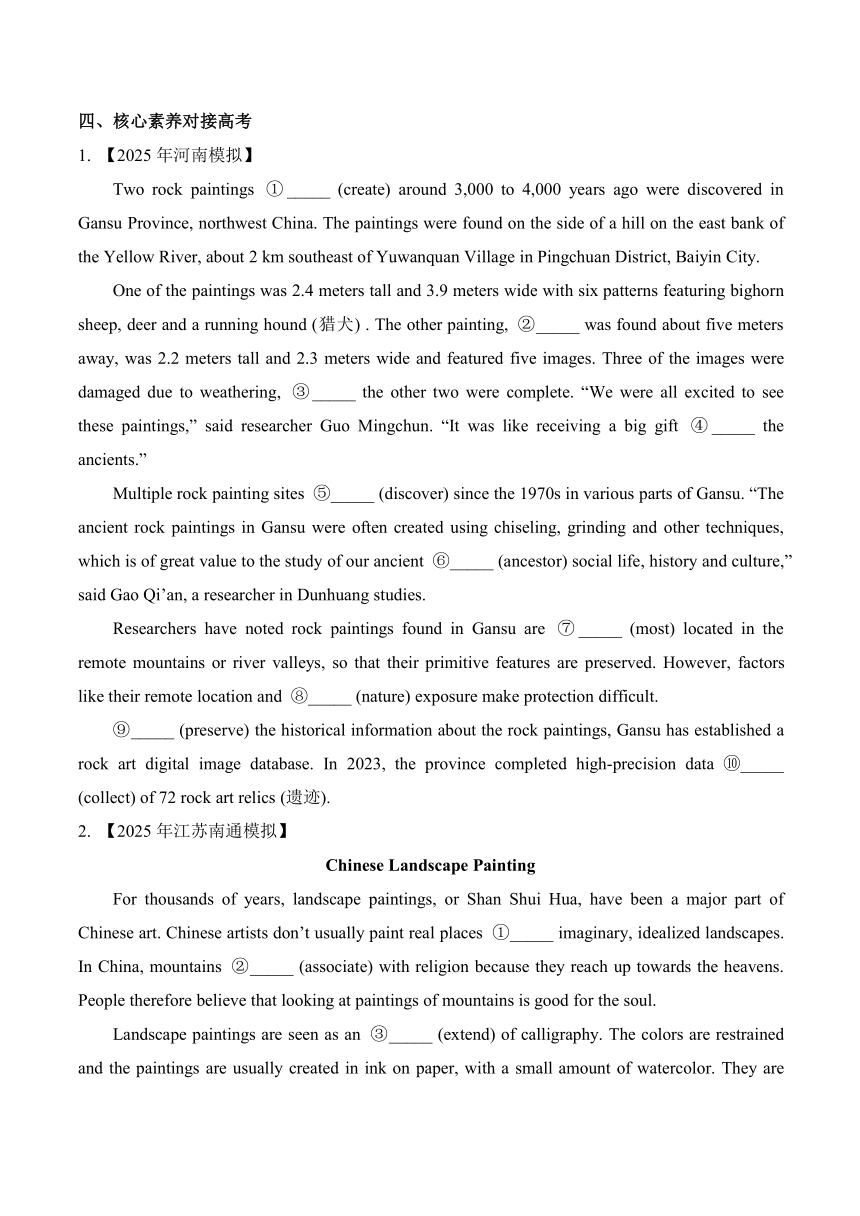 四、核心素养对接高考

1. 【2025 年河南模拟】

Two rock paintings ①_____ (create) around 3,000 to 4,000 years ago were discovered in Gansu Province, northwest China. The paintings were found on the side of a hill on the east bank of the Yellow River, about 2 km southeast of Yuwanquan Village in Pingchuan District, Baiyin City.

One of the paintings was 2.4 meters tall and 3.9 meters wide with six patterns featuring bighorn sheep, deer and a running hound (猎犬) . The other painting, ②_____ was found about five meters away, was 2.2 meters tall and 2.3 meters wide and featured five images. Three of the images were damaged due to weathering, ③_____ the other two were complete. “We were all excited to see these paintings,” said researcher Guo Mingchun. “It was like receiving a big gift ④_____ the ancients.”

Multiple rock painting sites ⑤_____ (discover) since the 1970s in various parts of Gansu. “The ancient rock paintings in Gansu were often created using chiseling, grinding and other techniques, which is of great value to the study of our ancient ⑥_____ (ancestor) social life, history and culture,” said Gao Qi’an, a researcher in Dunhuang studies.

Researchers have noted rock paintings found in Gansu are ⑦_____ (most) located in the remote mountains or river valleys, so that their primitive features are preserved. However, factors like their remote location and ⑧_____ (nature) exposure make protection difficult.

⑨_____ (preserve) the historical information about the rock paintings, Gansu has established a rock art digital image database. In 2023, the province completed high-precision data ⑩_____ (collect) of 72 rock art relics (遗迹).

2. 【2025 年江苏南通模拟】

Chinese Landscape Painting

For thousands of years, landscape paintings, or Shan Shui Hua, have been a major part of Chinese art. Chinese artists don’t usually paint real places ①_____ imaginary, idealized landscapes. In China, mountains ②_____ (associate) with religion because they reach up towards the heavens. People therefore believe that looking at paintings of mountains is good for the soul.

Landscape paintings are seen as an ③_____ (extend) of calligraphy. The colors are restrained and the paintings are usually created in ink on paper, with a small amount of watercolor. They are